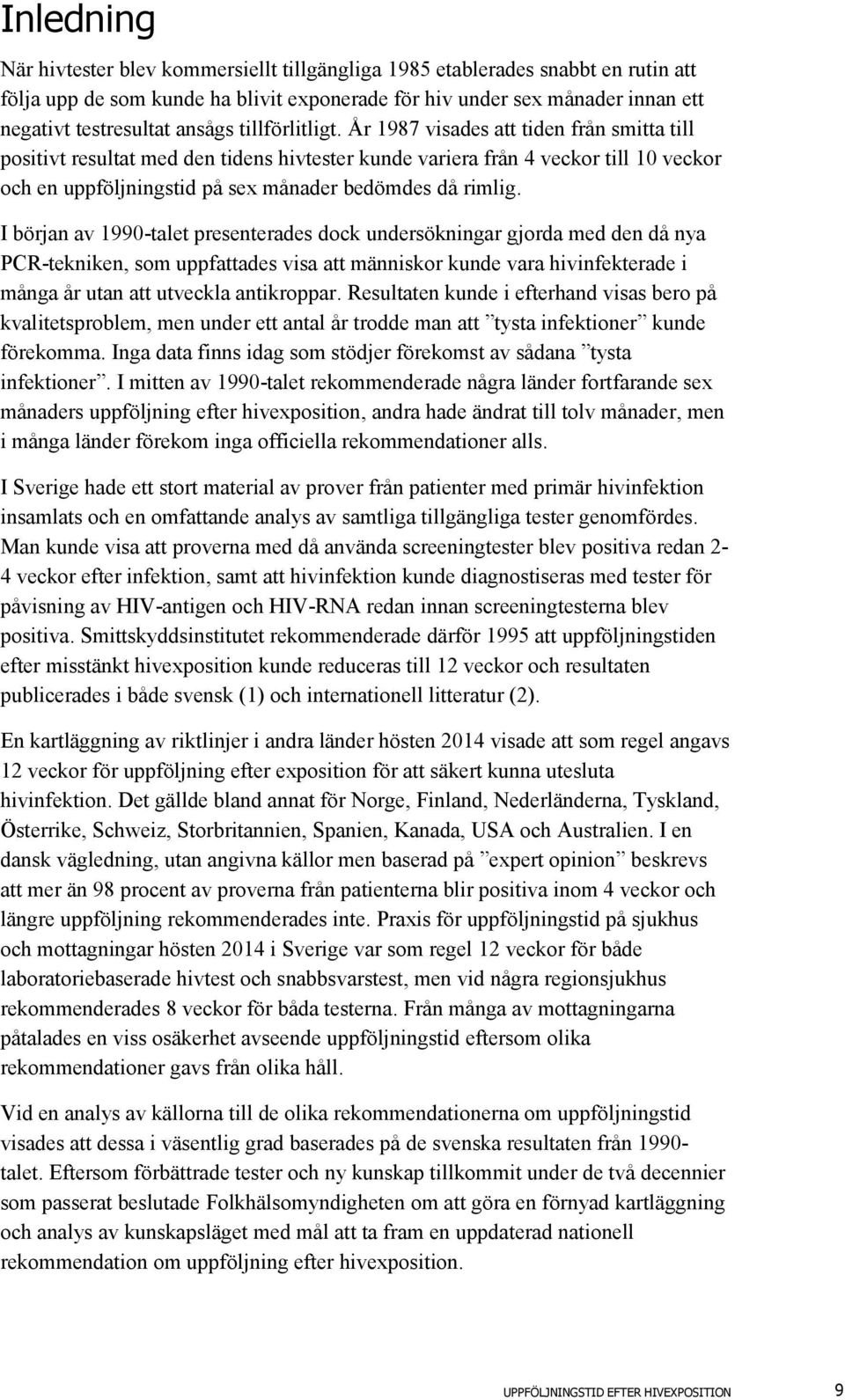 Inledning

När hivtester blev kommersiellt tillgängliga 1985 etablerades snabbt en rutin att följa upp de som kunde ha blivit exponerade för hiv under sex månader innan ett negativt testresultat ansågs tillförlitligt. År 1987 visades att tiden från smitta till positivt resultat med den tidens hivtester kunde variera från 4 veckor till 10 veckor och en uppföljningstid på sex månader bedömdes då rimlig.

I början av 1990-talet presenterades dock undersökningar gjorda med den då nya PCR-tekniken, som uppfattades visa att människor kunde vara hivinfekterade i många år utan att utveckla antikroppar. Resultaten kunde i efterhand visas bero på kvalitetsproblem, men under ett antal år trodde man att ”tysta infektioner” kunde förekomma. Inga data finns idag som stödjer förekomst av sådana ”tysta infektioner”. I mitten av 1990-talet rekommenderade några länder fortfarande sex månaders uppföljning efter hivexposition, andra hade ändrat till tolv månader, men i många länder förekom inga officiella rekommendationer alls.

I Sverige hade ett stort material av prover från patienter med primär hivinfektion insamlats och en omfattande analys av samtliga tillgängliga tester genomfördes. Man kunde visa att proverna med då använda screeningtester blev positiva redan 2-4 veckor efter infektion, samt att hivinfektion kunde diagnostiseras med tester för påvisning av HIV-antigen och HIV-RNA redan innan screeningtesterna blev positiva. Smittskyddsinstitutet rekommenderade därför 1995 att uppföljningstiden efter misstänkt hivexposition kunde reduceras till 12 veckor och resultaten publicerades i både svensk (1) och internationell litteratur (2).

En kartläggning av riktlinjer i andra länder hösten 2014 visade att som regel angavs 12 veckor för uppföljning efter exposition för att säkert kunna utesluta hivinfektion. Det gällde bland annat för Norge, Finland, Nederländerna, Tyskland, Österrike, Schweiz, Storbritannien, Spanien, Kanada, USA och Australien. I en dansk vägledning, utan angivna källor men baserad på ”expert opinion” beskrevs att mer än 98 procent av proverna från patienterna blir positiva inom 4 veckor och längre uppföljning rekommenderades inte. Praxis för uppföljningstid på sjukhus och mottagningar hösten 2014 i Sverige var som regel 12 veckor för både laboratoriebaserade hivtest och snabbsvarstest, men vid några regionsjukhus rekommenderades 8 veckor för båda testerna. Från många av mottagningarna påtalades en viss osäkerhet avseende uppföljningstid eftersom olika rekommendationer gavs från olika håll.

Vid en analys av källorna till de olika rekommendationerna om uppföljningstid visades att dessa i väsentlig grad baserades på de svenska resultaten från 1990-talet. Eftersom förbättrade tester och ny kunskap tillkommit under de två decennier som passerat beslutade Folkhälsomyndigheten om att göra en förnyad kartläggning och analys av kunskapsläget med mål att ta fram en uppdaterad nationell rekommendation om uppföljning efter hivexposition.

UPPFÖLJNINGSTID EFTER HIVEXPOSITION 9